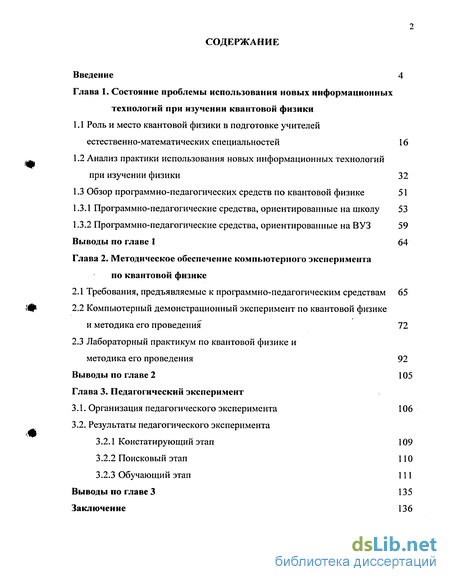 2

СОДЕРЖАНИЕ

Введение 4

Глава 1. Состояние проблемы использования новых информационных технологий при изучении квантовой физики

1.1 Роль и место квантовой физики в подготовке учителей естественно-математических специальностей 16

1.2 Анализ практики использования новых информационных технологий при изучении физики 32

1.3 Обзор программно-педагогических средств по квантовой физике 51

1.3.1 Программно-педагогические средства, ориентированные на школу 53

1.3.2 Программно-педагогические средства, ориентированные на ВУЗ 59

Выводы по главе 1 64

Глава 2. Методическое обеспечение компьютерного эксперимента по квантовой физике

2.1 Требования, предъявляемые к программно-педагогическим средствам 65

2.2 Компьютерный демонстрационный эксперимент по квантовой физике и методика его проведения 72

2.3 Лабораторный практикум по квантовой физике и методика его проведения 92

Выводы по главе 2 105

Глава 3. Педагогический эксперимент

3.1. Организация педагогического эксперимента 106

3.2. Результаты педагогического эксперимента

3.2.1 Констатирующий этап 109

3.2.2 Поисковый этап 110

3.2.3 Обучающий этап 111

Выводы по главе 3 135

Заключение 136

dsLib.net
библиотека диссертаций